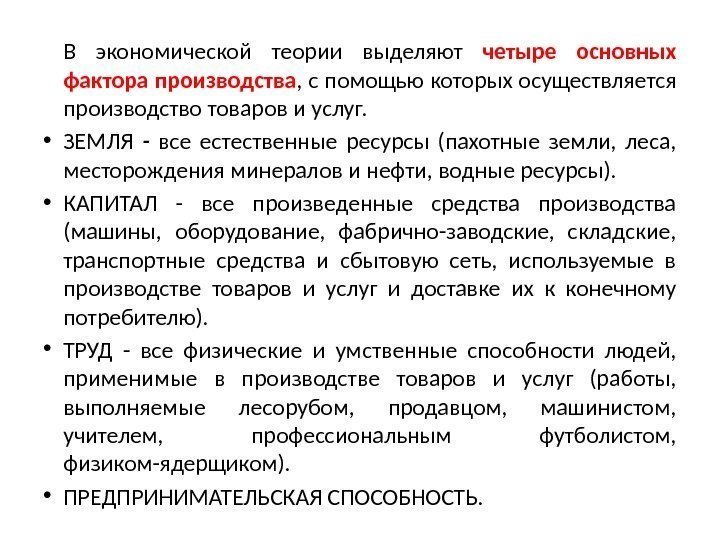 В экономической теории выделяют четыре основных фактора производства, с помощью которых осуществляется производство товаров и услуг.

• ЗЕМЛЯ - все естественные ресурсы (пахотные земли, леса, месторождения минералов и нефти, водные ресурсы).

• КАПИТАЛ - все произведенные средства производства (машины, оборудование, фабрично-заводские, складские, транспортные средства и сбытовую сеть, используемые в производстве товаров и услуг и доставке их к конечному потребителю).

• ТРУД - все физические и умственные способности людей, применимые в производстве товаров и услуг (работы, выполняемые лесорубом, продавцом, машинистом, учителем, профессиональным футболистом, физиком-ядерщиком).

• ПРЕДПРИНИМАТЕЛЬСКАЯ СПОСОБНОСТЬ.